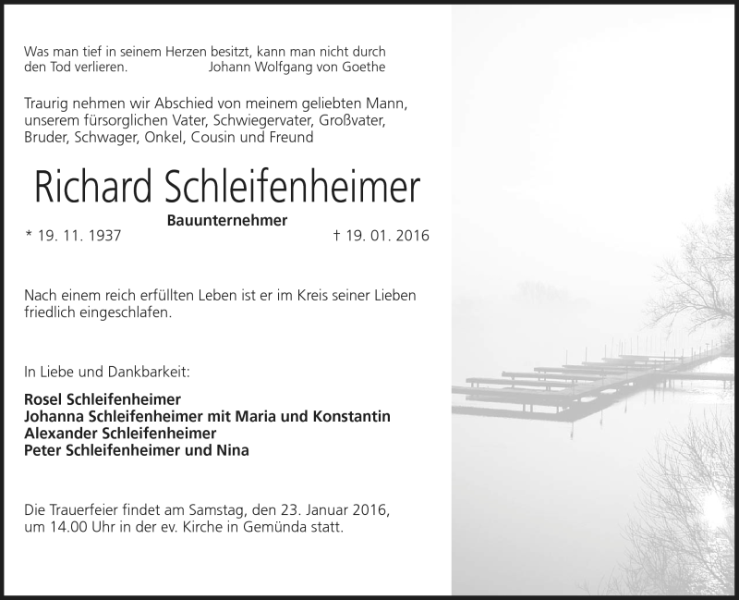 Was man tief in seinem Herzen besitzt, kann man nicht durch den Tod verlieren. Johann Wolfgang von Goethe

Traurig nehmen wir Abschied von meinem geliebten Mann, unserem fürsorglichen Vater, Schwiegervater, Großvater, Bruder, Schwager, Onkel, Cousin und Freund

Richard Schleifenheimer

Bauunternehmer

* 19. 11. 1937 † 19. 01. 2016

Nach einem reich erfüllten Leben ist er im Kreis seiner Lieben friedlich eingeschlafen.

In Liebe und Dankbarkeit:

Rosel Schleifenheimer
Johanna Schleifenheimer mit Maria und Konstantin
Alexander Schleifenheimer
Peter Schleifenheimer und Nina

Die Trauerfeier findet am Samstag, den 23. Januar 2016, um 14.00 Uhr in der ev. Kirche in Gemünda statt.